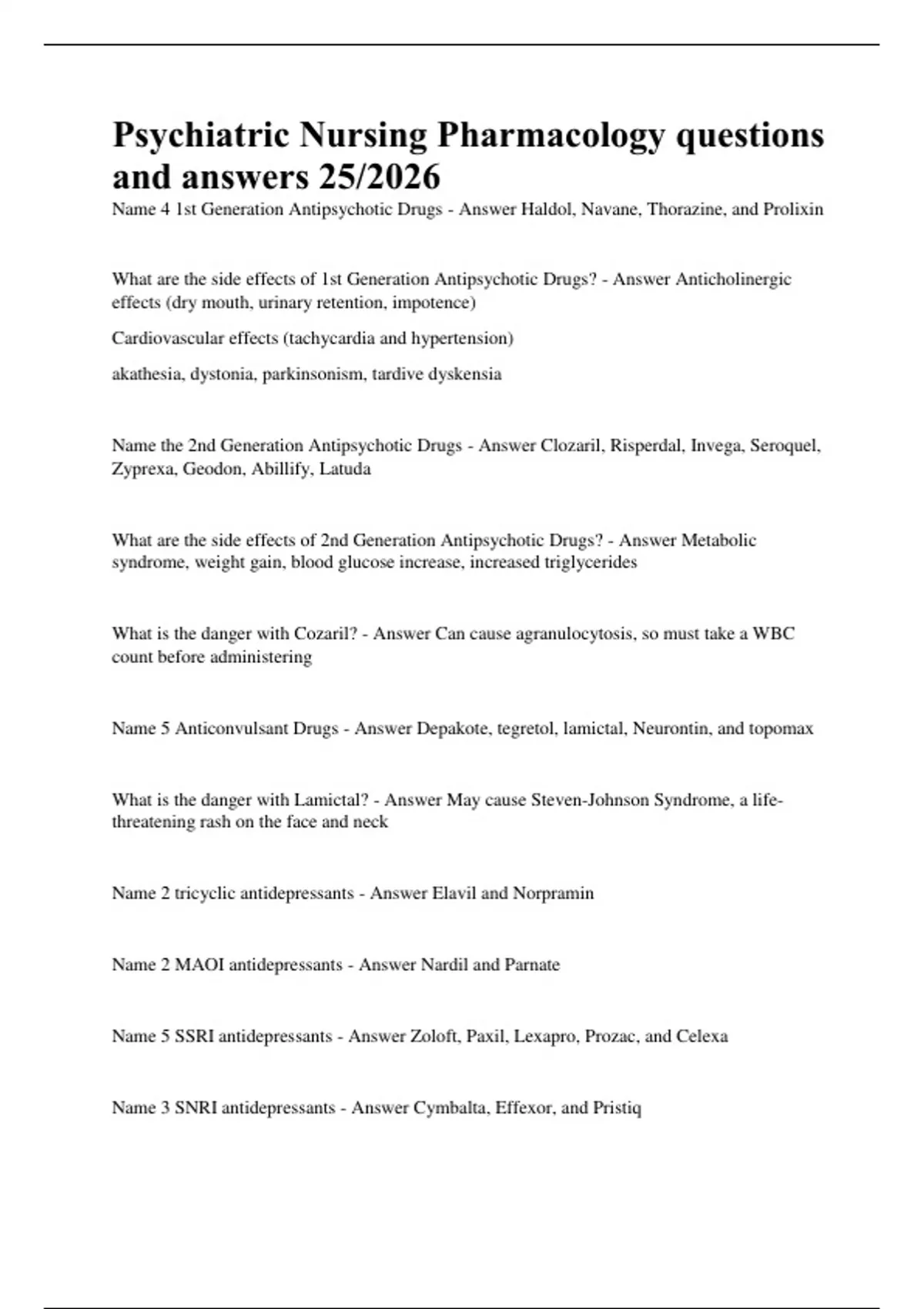 Psychiatric Nursing Pharmacology questions and answers 25/2026

Name 4 1st Generation Antipsychotic Drugs - Answer Haldol, Navane, Thorazine, and Prolixin

What are the side effects of 1st Generation Antipsychotic Drugs? - Answer Anticholinergic effects (dry mouth, urinary retention, impotence)

Cardiovascular effects (tachycardia and hypertension)

akathesia, dystonia, parkinsonism, tardive dyskensia

Name the 2nd Generation Antipsychotic Drugs - Answer Clozaril, Risperdal, Invega, Seroquel, Zyprexa, Geodon, Abillify, Latuda

What are the side effects of 2nd Generation Antipsychotic Drugs? - Answer Metabolic syndrome, weight gain, blood glucose increase, increased triglycerides

What is the danger with Cozaril? - Answer Can cause agranulocytosis, so must take a WBC count before administering

Name 5 Anticonvulsant Drugs - Answer Depakote, tegretol, lamictal, Neurontin, and topomax

What is the danger with Lamictal? - Answer May cause Steven-Johnson Syndrome, a life-threatening rash on the face and neck

Name 2 tricyclic antidepressants - Answer Elavil and Norpramin

Name 2 MAOI antidepressants - Answer Nardil and Parnate

Name 5 SSRI antidepressants - Answer Zoloft, Paxil, Lexapro, Prozac, and Celexa

Name 3 SNRI antidepressants - Answer Cymbalta, Effexor, and Pristiq